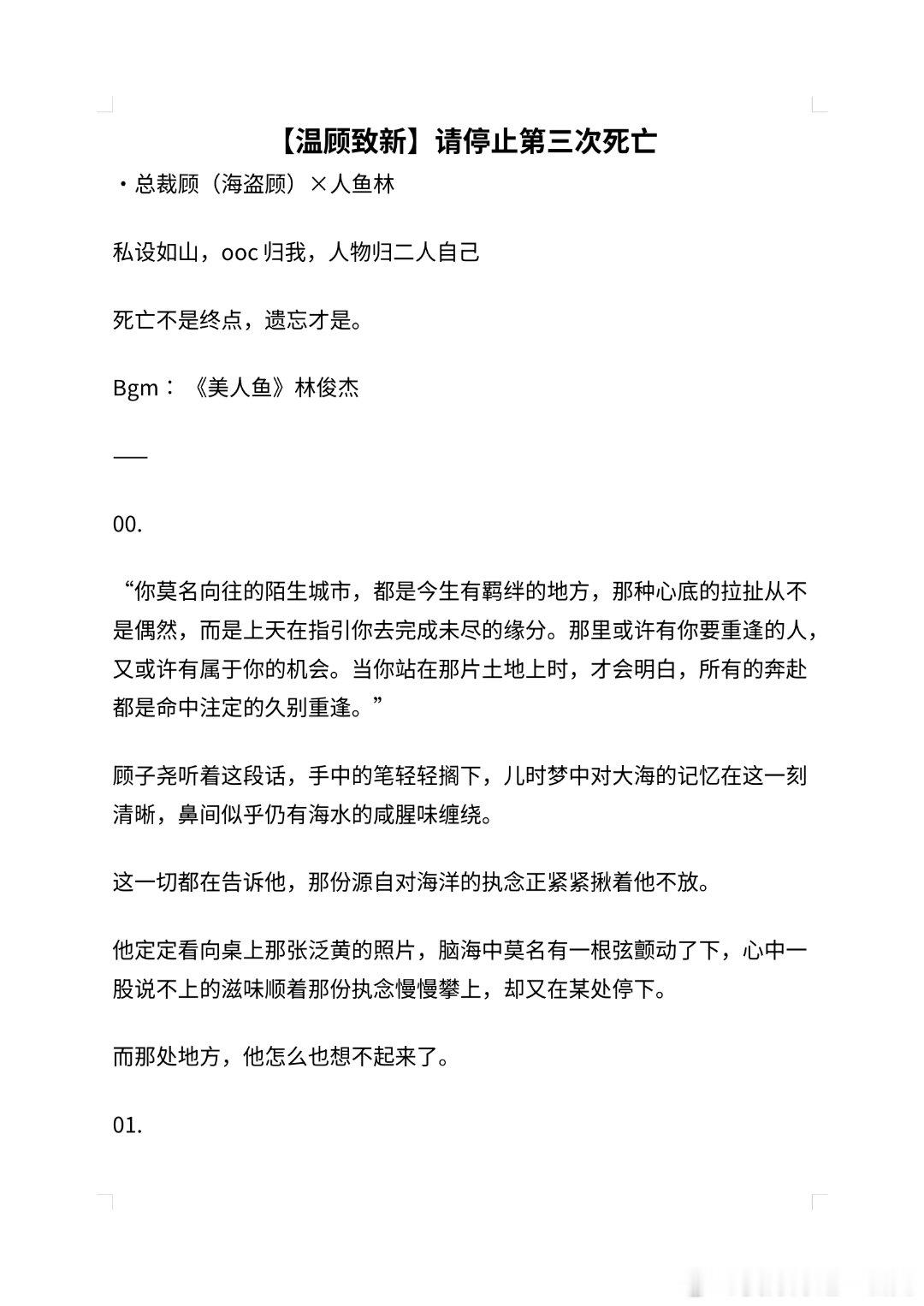 【温顾致新】请停止第三次死亡

·总裁顾（海盗顾）×人鱼林

私设如山，ooc 归我，人物归二人自己

死亡不是终点，遗忘才是。

Bgm：《美人鱼》林俊杰

——

00.

“你莫名向往的陌生城市，都是今生有羁绊的地方，那种心底的拉扯从不是偶然，而是上天在指引你去完成未尽的缘分。那里或许有你要重逢的人，又或许有属于你的机会。当你站在那片土地上时，才会明白，所有的奔赴都是命中注定的久别重逢。”

顾子尧听着这段话，手中的笔轻轻搁下，儿时梦中对大海的记忆在这一刻清晰，鼻间似乎仍有海水的咸腥味缠绕。

这一切都在告诉他，那份源自对海洋的执念正紧紧揪着他不放。

他定定看向桌上那张泛黄的照片，脑海中莫名有一根弦颤动了下，心中一股说不上的滋味顺着那份执念慢慢攀上，却又在某处停下。

而那处地方，他怎么也想不起来了。

01.